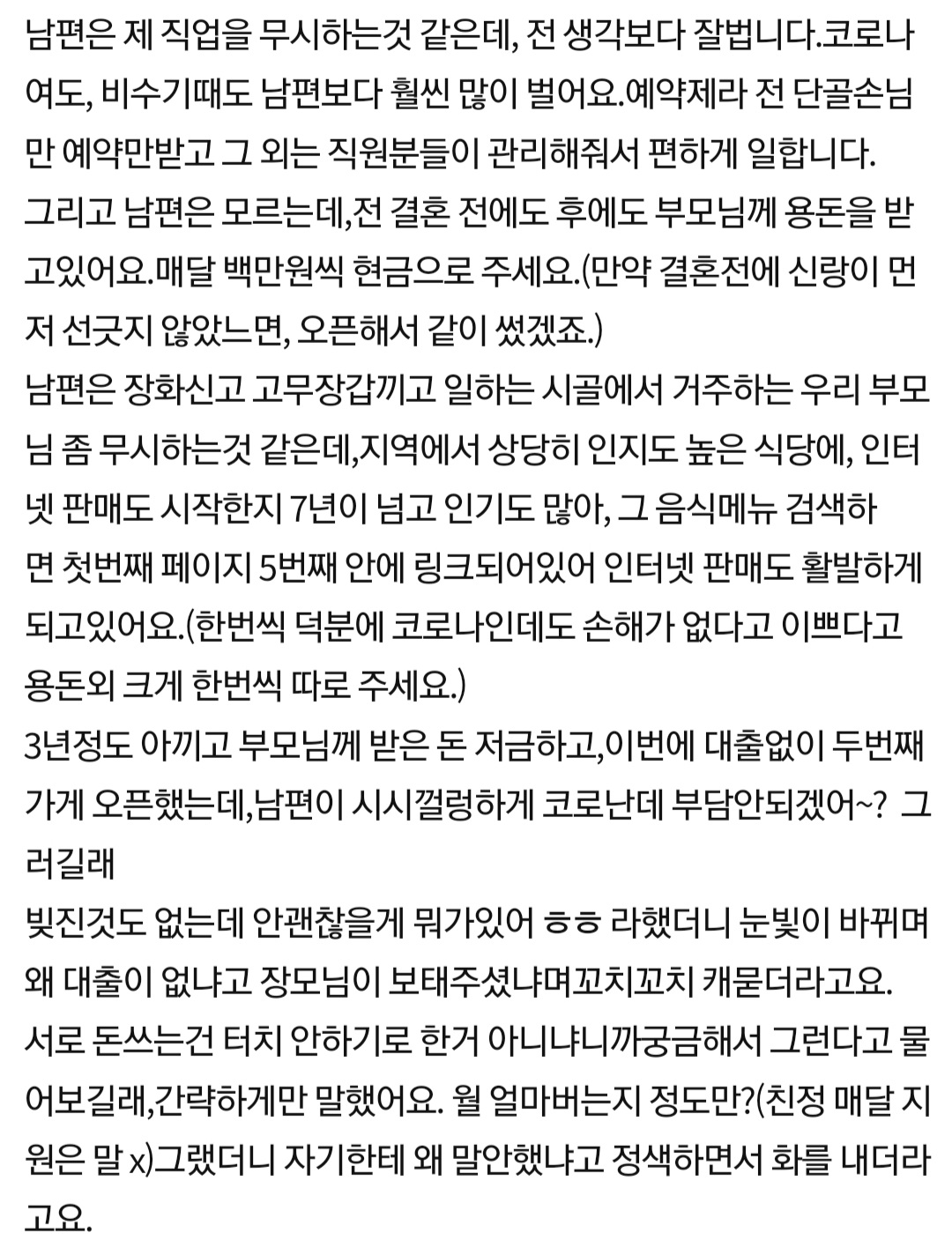 남편은 제 직업을 무시하는것 같은데, 전 생각보다 잘법니다.코로나여도, 비수기때도 남편보다 훨씬 많이 벌어요.예약제라 전 단골손님만 예약만받고 그 외는 직원분들이 관리해줘서 편하게 일합니다.
그리고 남편은 모르는데,전 결혼 전에도 후에도 부모님께 용돈을 받고있어요.매달 백만원씩 현금으로 주세요.(만약 결혼전에 신랑이 먼저 선긋지 않았느면, 오픈해서 같이 썼겠죠.)
남편은 장화신고 고무장갑끼고 일하는 시골에서 거주하는 우리 부모님 좀 무시하는것 같은데,지역에서 상당히 인지도 높은 식당에, 인터넷 판매도 시작한지 7년이 넘고 인기도 많아, 그 음식메뉴 검색하면 첫번째 페이지 5번째 안에 링크되어있어 인터넷 판매도 활발하게 되고있어요.(한번씩 덕분에 코로나인데도 손해가 없다고 이쁘다고 용돈외 크게 한번씩 따로 주세요.)
3년정도 아끼고 부모님께 받은 돈 저금하고,이번에 대출없이 두번째 가게 오픈했는데,남편이 시시껄렁하게 코로난데 부담안되겠어~? 그러길래
빚진것도 없는데 안괜찮을게 뭐가있어 ㅎㅎ 라했더니 눈빛이 바뀌며 왜 대출이 없냐고 장모님이 보태주셨냐며꼬치꼬치 캐묻더라고요.
서로 돈쓰는건 터치 안하기로 한거 아니냐니까궁금해서 그런다고 물어보길래,간략하게만 말했어요. 월 얼마버는지 정도만?(친정 매달 지원은 말 x)그랬더니 자기한테 왜 말안했냐고 정색하면서 화를 내더라고요.